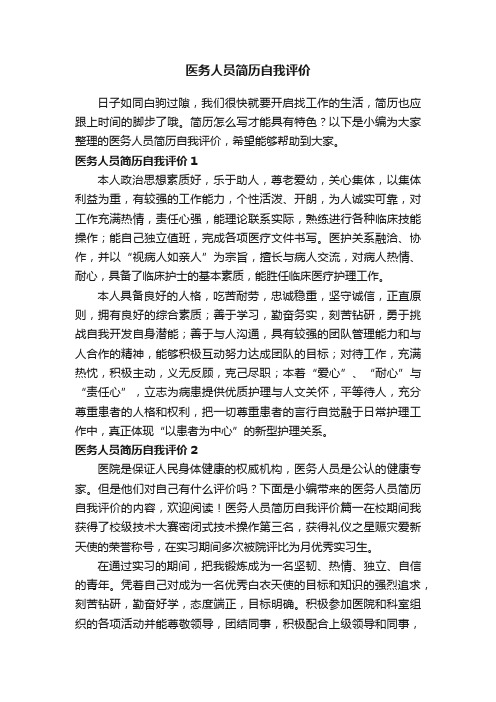 医务人员简历自我评价

日子如同白驹过隙，我们很快就要开启找工作的生活，简历也应跟上时间的脚步了哦。简历怎么写才能具有特色？以下是小编为大家整理的医务人员简历自我评价，希望能够帮助到大家。

医务人员简历自我评价 1

本人政治思想素质好，乐于助人，尊老爱幼，关心集体，以集体利益为重，有较强的工作能力，个性活泼、开朗，为人诚实可靠，对工作充满热情，责任心强，能理论联系实际，熟练进行各种临床技能操作；能自己独立值班，完成各项医疗文件书写。医护关系融洽、协作，并以“视病人如亲人”为宗旨，擅长与病人交流，对病人热情、耐心，具备了临床护士的基本素质，能胜任临床医疗护理工作。

本人具备良好的人格，吃苦耐劳，忠诚稳重，坚守诚信，正直原则，拥有良好的综合素质；善于学习，勤奋务实，刻苦钻研，勇于挑战自我开发自身潜能；善于与人沟通，具有较强的团队管理能力和与人合作的精神，能够积极互动努力达成团队的目标；对待工作，充满热忱，积极主动，义无反顾，克己尽职；本着“爱心”、“耐心”与“责任心”，立志为病患提供优质护理与人文关怀，平等待人，充分尊重患者的人格和权利，把一切尊重患者的言行自觉融于日常护理工作中，真正体现“以患者为中心”的新型护理关系。

医务人员简历自我评价 2

医院是保证人民身体健康的权威机构，医务人员是公认的健康专家。但是他们对自己有什么评价吗？下面是小编带来的医务人员简历自我评价的内容，欢迎阅读！医务人员简历自我评价篇一在校期间我获得了校级技术大赛密闭式技术操作第三名，获得礼仪之星赈灾爱新天使的荣誉称号，在实习期间多次被院评比为月优秀实习生。

在通过实习的期间，把我锻炼成为一名坚韧、热情、独立、自信的青年。凭着自己对成为一名优秀白衣天使的目标和知识的强烈追求，刻苦钻研，勤奋好学，态度端正，目标明确。积极参加医院和科室组织的各项活动并能尊敬领导，团结同事，积极配合上级领导和同事，